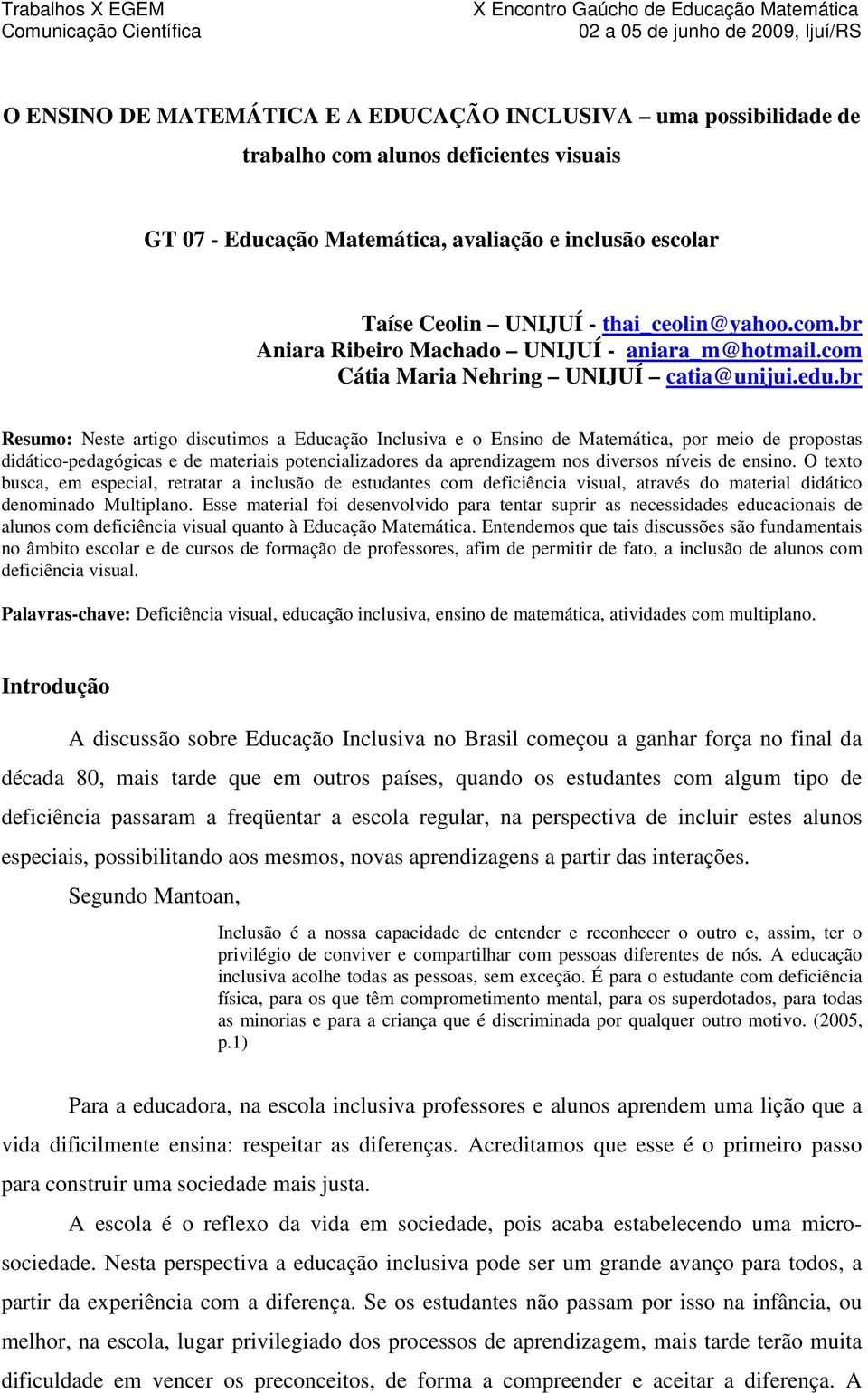 Trabalhos X EGEM
Comunicação Científica

X Encontro Gaúcho de Educação Matemática
02 a 05 de junho de 2009, Ijuí/RS

O ENSINO DE MATEMÁTICA E A EDUCAÇÃO INCLUSIVA – uma possibilidade de trabalho com alunos deficientes visuais

GT 07 - Educação Matemática, avaliação e inclusão escolar

Taíse Ceolin – UNIJUÍ - thai_ceolin@yahoo.com.br
Aniara Ribeiro Machado – UNIJUÍ - aniara_m@hotmail.com
Cátia Maria Nehring – UNIJUÍ – catia@unijui.edu.br

Resumo: Neste artigo discutimos a Educação Inclusiva e o Ensino de Matemática, por meio de propostas didático-pedagógicas e de materiais potencializadores da aprendizagem nos diversos níveis de ensino. O texto busca, em especial, retratar a inclusão de estudantes com deficiência visual, através do material didático denominado Multiplano. Esse material foi desenvolvido para tentar suprir as necessidades educacionais de alunos com deficiência visual quanto à Educação Matemática. Entendemos que tais discussões são fundamentais no âmbito escolar e de cursos de formação de professores, afim de permitir de fato, a inclusão de alunos com deficiência visual.

Palavras-chave: Deficiência visual, educação inclusiva, ensino de matemática, atividades com multiplano.

Introdução

A discussão sobre Educação Inclusiva no Brasil começou a ganhar força no final da década 80, mais tarde que em outros países, quando os estudantes com algum tipo de deficiência passaram a freqüentar a escola regular, na perspectiva de incluir estes alunos especiais, possibilitando aos mesmos, novas aprendizagens a partir das interações.

Segundo Mantoan,

Inclusão é a nossa capacidade de entender e reconhecer o outro e, assim, ter o privilégio de conviver e compartilhar com pessoas diferentes de nós. A educação inclusiva acolhe todas as pessoas, sem exceção. É para o estudante com deficiência física, para os que têm comprometimento mental, para os superdotados, para todas as minorias e para a criança que é discriminada por qualquer outro motivo. (2005, p.1)

Para a educadora, na escola inclusiva professores e alunos aprendem uma lição que a vida dificilmente ensina: respeitar as diferenças. Acreditamos que esse é o primeiro passo para construir uma sociedade mais justa.

A escola é o reflexo da vida em sociedade, pois acaba estabelecendo uma micro-sociedade. Nesta perspectiva a educação inclusiva pode ser um grande avanço para todos, a partir da experiência com a diferença. Se os estudantes não passam por isso na infância, ou melhor, na escola, lugar privilegiado dos processos de aprendizagem, mais tarde terão muita dificuldade em vencer os preconceitos, de forma a compreender e aceitar a diferença. A